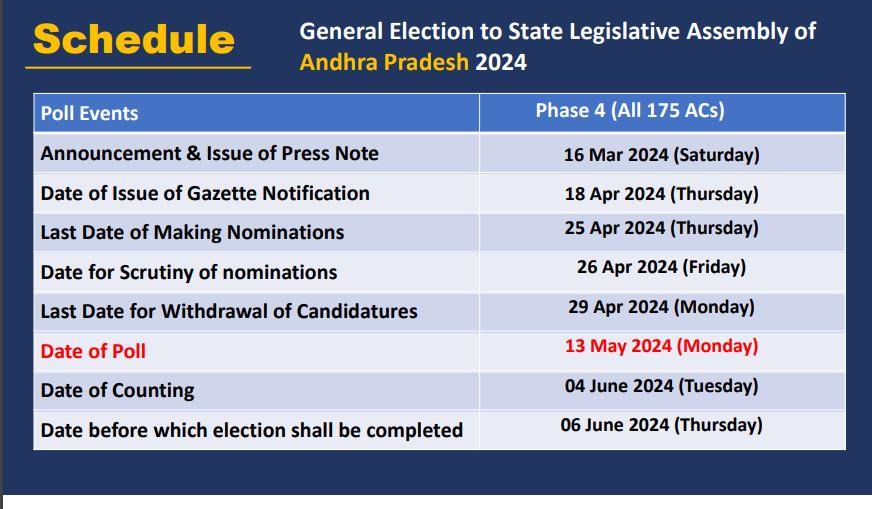 Schedule

General Election to State Legislative Assembly of Andhra Pradesh 2024

| Poll Events | Phase 4 (All 175 ACs) |
|---|---|
| Announcement & Issue of Press Note | 16 Mar 2024 (Saturday) |
| Date of Issue of Gazette Notification | 18 Apr 2024 (Thursday) |
| Last Date of Making Nominations | 25 Apr 2024 (Thursday) |
| Date for Scrutiny of nominations | 26 Apr 2024 (Friday) |
| Last Date for Withdrawal of Candidatures | 29 Apr 2024 (Monday) |
| Date of Poll | 13 May 2024 (Monday) |
| Date of Counting | 04 June 2024 (Tuesday) |
| Date before which election shall be completed | 06 June 2024 (Thursday) |